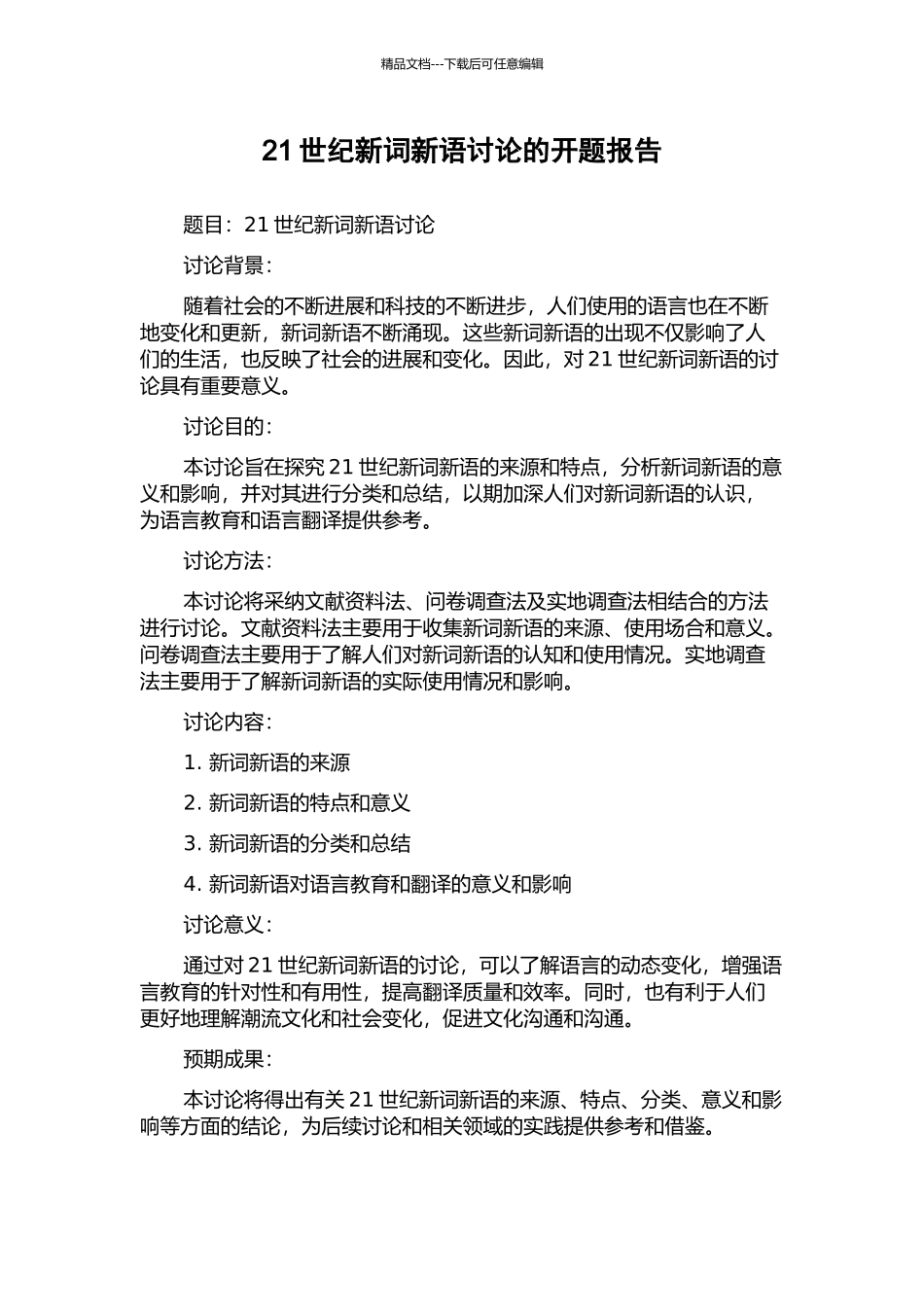 精品文档---下载后可任意编辑

21 世纪新词新语讨论的开题报告

题目：21 世纪新词新语讨论

讨论背景：

随着社会的不断进展和科技的不断进步，人们使用的语言也在不断地变化和更新，新词新语不断涌现。这些新词新语的出现不仅影响了人们的生活，也反映了社会的进展和变化。因此，对 21 世纪新词新语的讨论具有重要意义。

讨论目的：

本讨论旨在探究 21 世纪新词新语的来源和特点，分析新词新语的意义和影响，并对其进行分类和总结，以期加深人们对新词新语的认识，为语言教育和语言翻译提供参考。

讨论方法：

本讨论将采纳文献资料法、问卷调查法及实地调查法相结合的方法进行讨论。文献资料法主要用于收集新词新语的来源、使用场合和意义。问卷调查法主要用于了解人们对新词新语的认知和使用情况。实地调查法主要用于了解新词新语的实际使用情况和影响。

讨论内容：

1. 新词新语的来源

2. 新词新语的特点和意义

3. 新词新语的分类和总结

4. 新词新语对语言教育和翻译的意义和影响

讨论意义：

通过对 21 世纪新词新语的讨论，可以了解语言的动态变化，增强语言教育的针对性和有用性，提高翻译质量和效率。同时，也有利于人们更好地理解潮流文化和社会变化，促进文化沟通和沟通。

预期成果：

本讨论将得出有关 21 世纪新词新语的来源、特点、分类、意义和影响等方面的结论，为后续讨论和相关领域的实践提供参考和借鉴。